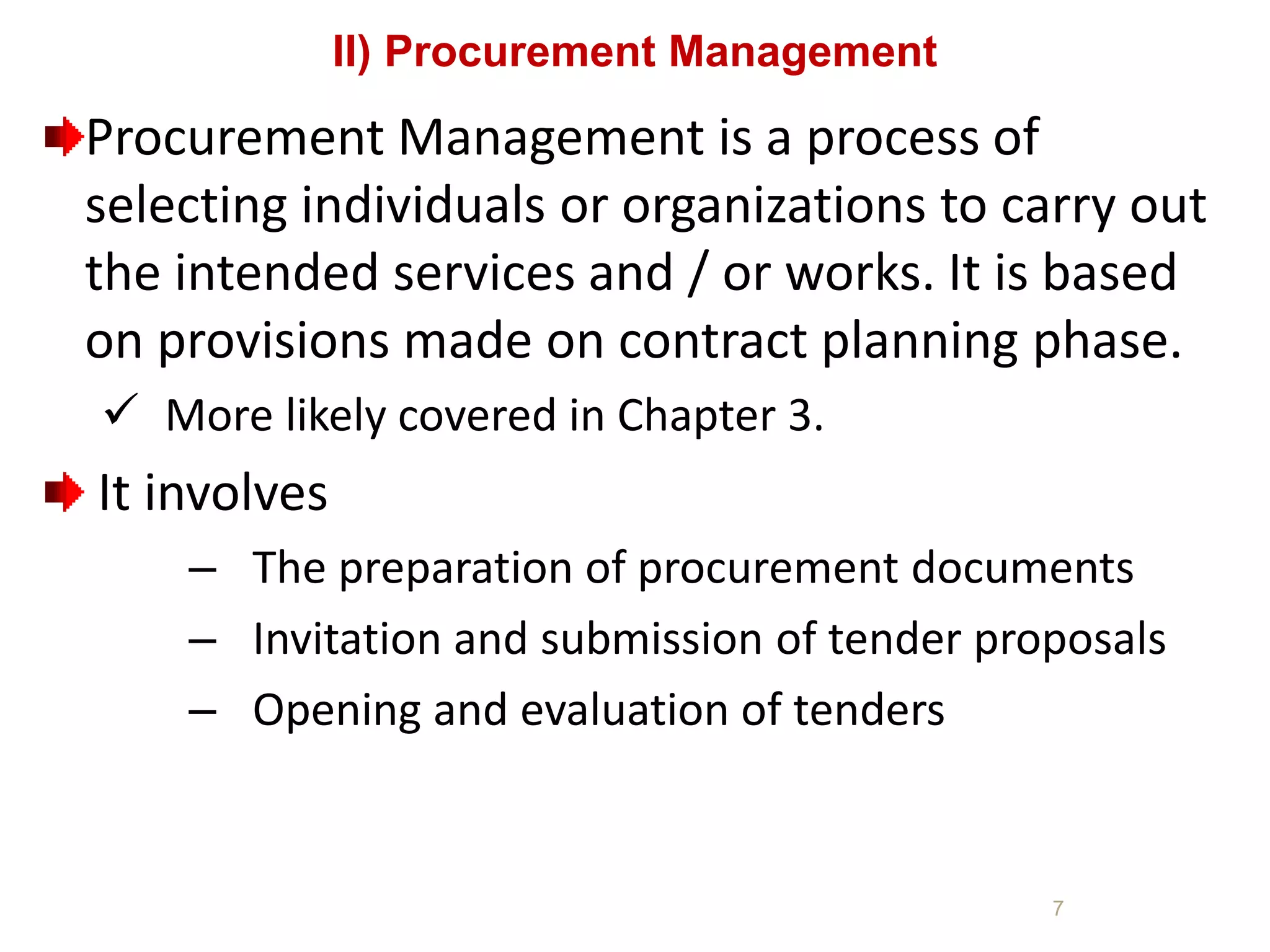 II) Procurement Management

Procurement Management is a process of selecting individuals or organizations to carry out the intended services and / or works. It is based on provisions made on contract planning phase.

✓ More likely covered in Chapter 3.

It involves

– The preparation of procurement documents
– Invitation and submission of tender proposals
– Opening and evaluation of tenders

7